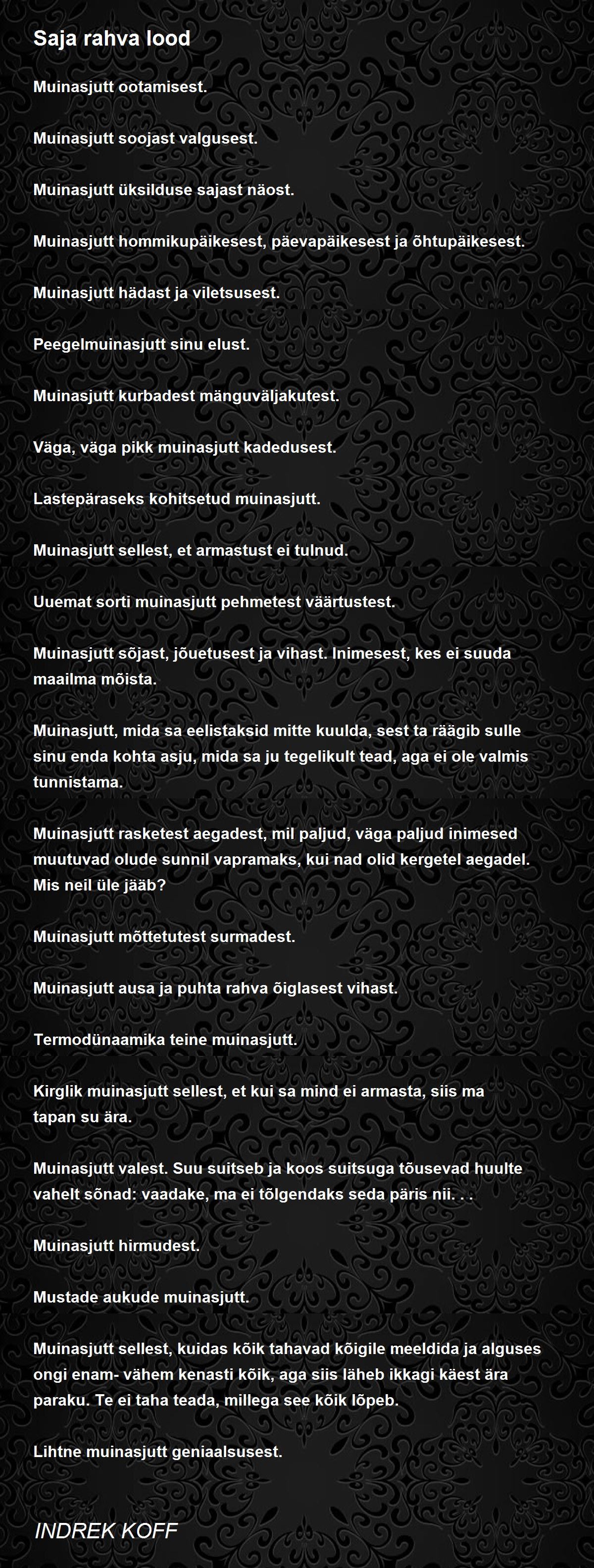 Saja rahva lood

Muinasjutt ootamisest.

Muinasjutt soojast valgusest.

Muinasjutt üksilduse sajast näost.

Muinasjutt hommikupäikesest, päevapäikesest ja õhtupäikesest.

Muinasjutt hädast ja viletsusest.

Peegelmuinasjutt sinu elust.

Muinasjutt kurbadest mänguväljakutest.

Väga, väga pikk muinasjutt kadedusest.

Lastepäraseks kohitsetud muinasjutt.

Muinasjutt sellest, et armastust ei tulnud.

Uuemat sorti muinasjutt pehmetest väärtustest.

Muinasjutt sõjast, jõuetusest ja vihast. Inimesest, kes ei suuda maailma mõista.

Muinasjutt, mida sa eelistaksid mitte kuulda, sest ta räägib sulle sinu enda kohta asju, mida sa ju tegelikult tead, aga ei ole valmis tunnistama.

Muinasjutt rasketest aegadest, mil paljud, väga paljud inimesed muutuvad olude sunnil vapramaks, kui nad olid kergetel aegadel. Mis neil üle jääb?

Muinasjutt mõttetutest surmadest.

Muinasjutt ausa ja puhta rahva õiglasest vihast.

Termodünaamika teine muinasjutt.

Kirglik muinasjutt sellest, et kui sa mind ei armasta, siis ma tapan su ära.

Muinasjutt valest. Suu suitseb ja koos suitsuga tõusevad huulte vahelt sõnad: vaadake, ma ei tõlgendaks seda päris nii. . .

Muinasjutt hirmudest.

Mustade aukude muinasjutt.

Muinasjutt sellest, kuidas kõik tahavad kõigile meeldida ja alguses ongi enam- vähem kenasti kõik, aga siis läheb ikkagi käest ära paraku. Te ei taha teada, millega see kõik lõpeb.

Lihtne muinasjutt geniaalsusest.

INDREK KOFF